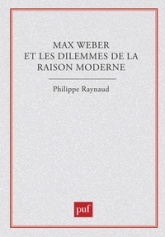 MAX WEBER
ET LES DILEMMES DE LA
RAISON MODERNE

Philippe Raynaud

puf